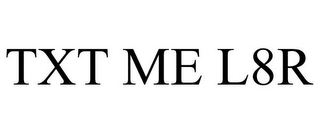 TXT ME L8R